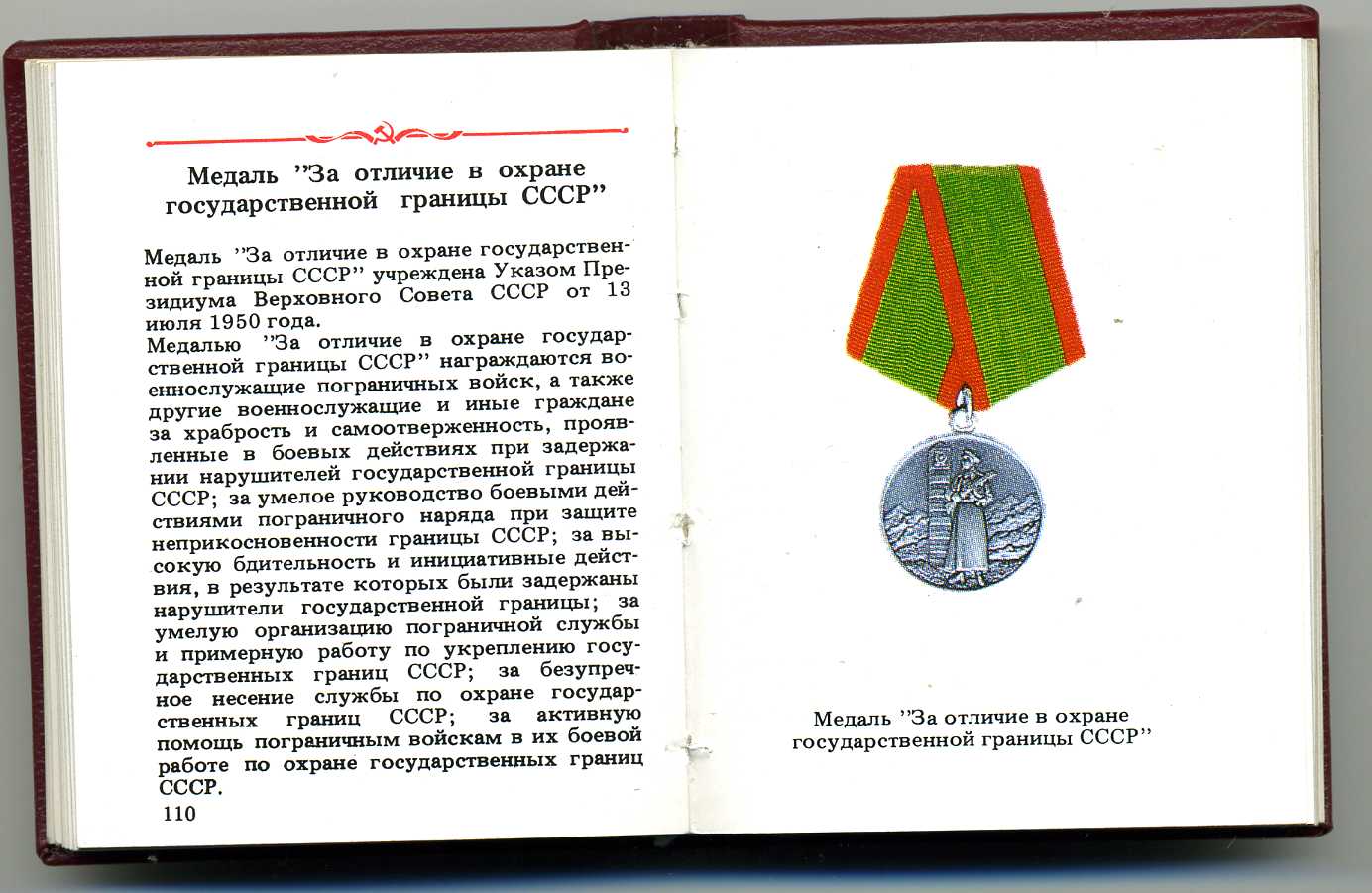 Медаль "За отличие в охране государственной границы СССР"

Медаль "За отличие в охране государственной границы СССР" учреждена Указом Президиума Верховного Совета СССР от 13 июля 1950 года.

Медалью "За отличие в охране государственной границы СССР" награждаются военнослужащие пограничных войск, а также другие военнослужащие и иные граждане за храбрость и самоотверженность, проявленные в боевых действиях при задержании нарушителей государственной границы СССР; за умелое руководство боевыми действиями пограничного наряда при защите неприкосновенности границы СССР; за высокую бдительность и инициативные действия, в результате которых были задержаны нарушители государственной границы; за умелую организацию пограничной службы и примерную работу по укреплению государственных границ СССР; за безупречное несение службы по охране государственных границ СССР; за активную помощь пограничным войскам в их боевой работе по охране государственных границ СССР.

110

Медаль "За отличие в охране государственной границы СССР"